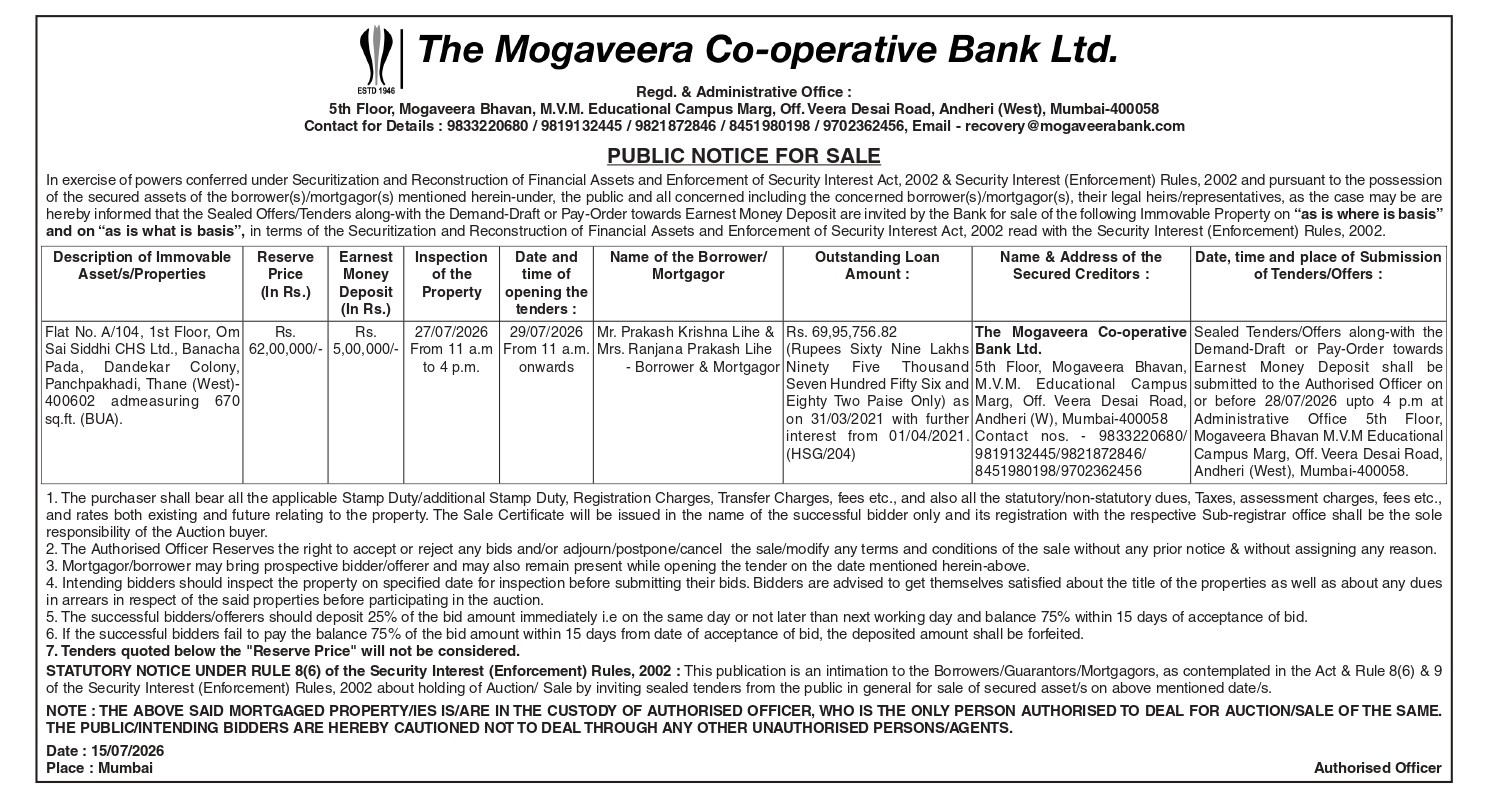 ESTD 1946

The Mogaveera Co-operative Bank Ltd.

Regd. & Administrative Office :
5th Floor, Mogaveera Bhavan, M.V.M. Educational Campus Marg, Off. Veera Desai Road, Andheri (West), Mumbai-400058
Contact for Details : 9833220680 / 9819132445 / 9821872846 / 8451980198 / 9702362456, Email - recovery@mogaveerabank.com

PUBLIC NOTICE FOR SALE

In exercise of powers conferred under Securitization and Reconstruction of Financial Assets and Enforcement of Security Interest Act, 2002 & Security Interest (Enforcement) Rules, 2002 and pursuant to the possession of the secured assets of the borrower(s)/mortgagor(s) mentioned herein-under, the public and all concerned including the concerned borrower(s)/mortgagor(s), their legal heirs/representatives, as the case may be are hereby informed that the Sealed Offers/Tenders along-with the Demand-Draft or Pay-Order towards Earnest Money Deposit are invited by the Bank for sale of the following Immovable Property on "as is where is basis" and on "as is what is basis", in terms of the Securitization and Reconstruction of Financial Assets and Enforcement of Security Interest Act, 2002 read with the Security Interest (Enforcement) Rules, 2002.

| Description of Immovable Asset/s/Properties | Reserve Price (In Rs.) | Earnest Money Deposit (In Rs.) | Inspection of the Property | Date and time of opening the tenders : | Name of the Borrower/ Mortgagor | Outstanding Loan Amount : | Name & Address of the Secured Creditors : | Date, time and place of Submission of Tenders/Offers : |
|---|---|---|---|---|---|---|---|---|
| Flat No. A/104, 1st Floor, Om Sai Siddhi CHS Ltd., Banacha Pada, Dandekar Colony, Panchpakhadi, Thane (West)-400602 admeasuring 670 sq.ft. (BUA). | Rs. 62,00,000/- | Rs. 5,00,000/- | 27/07/2026 From 11 a.m to 4 p.m. | 29/07/2026 From 11 a.m. onwards | Mr. Prakash Krishna Lihe & Mrs. Ranjana Prakash Lihe - Borrower & Mortgagor | Rs. 69,95,756.82 (Rupees Sixty Nine Lakhs Ninety Five Thousand Seven Hundred Fifty Six and Eighty Two Paise Only) as on 31/03/2021 with further interest from 01/04/2021. (HSG/204) | The Mogaveera Co-operative Bank Ltd. 5th Floor, Mogaveera Bhavan, M.V.M. Educational Campus Marg, Off. Veera Desai Road, Andheri (W), Mumbai-400058 Contact nos. - 9833220680/ 9819132445/9821872846/ 8451980198/9702362456 | Sealed Tenders/Offers along-with the Demand-Draft or Pay-Order towards Earnest Money Deposit shall be submitted to the Authorised Officer on or before 28/07/2026 upto 4 p.m at Administrative Office 5th Floor, Mogaveera Bhavan M.V.M Educational Campus Marg, Off. Veera Desai Road, Andheri (West), Mumbai-400058. |

1. The purchaser shall bear all the applicable Stamp Duty/additional Stamp Duty, Registration Charges, Transfer Charges, fees etc., and also all the statutory/non-statutory dues, Taxes, assessment charges, fees etc., and rates both existing and future relating to the property. The Sale Certificate will be issued in the name of the successful bidder only and its registration with the respective Sub-registrar office shall be the sole responsibility of the Auction buyer.
2. The Authorised Officer Reserves the right to accept or reject any bids and/or adjourn/postpone/cancel the sale/modify any terms and conditions of the sale without any prior notice & without assigning any reason.
3. Mortgagor/borrower may bring prospective bidder/offerer and may also remain present while opening the tender on the date mentioned herein-above.
4. Intending bidders should inspect the property on specified date for inspection before submitting their bids. Bidders are advised to get themselves satisfied about the title of the properties as well as about any dues in arrears in respect of the said properties before participating in the auction.
5. The successful bidders/offerers should deposit 25% of the bid amount immediately i.e on the same day or not later than next working day and balance 75% within 15 days of acceptance of bid.
6. If the successful bidders fail to pay the balance 75% of the bid amount within 15 days from date of acceptance of bid, the deposited amount shall be forfeited.
7. Tenders quoted below the "Reserve Price" will not be considered.

STATUTORY NOTICE UNDER RULE 8(6) of the Security Interest (Enforcement) Rules, 2002 : This publication is an intimation to the Borrowers/Guarantors/Mortgagors, as contemplated in the Act & Rule 8(6) & 9 of the Security Interest (Enforcement) Rules, 2002 about holding of Auction/ Sale by inviting sealed tenders from the public in general for sale of secured asset/s on above mentioned date/s.

NOTE : THE ABOVE SAID MORTGAGED PROPERTY/IES IS/ARE IN THE CUSTODY OF AUTHORISED OFFICER, WHO IS THE ONLY PERSON AUTHORISED TO DEAL FOR AUCTION/SALE OF THE SAME. THE PUBLIC/INTENDING BIDDERS ARE HEREBY CAUTIONED NOT TO DEAL THROUGH ANY OTHER UNAUTHORISED PERSONS/AGENTS.

Date : 15/07/2026
Place : Mumbai

Authorised Officer